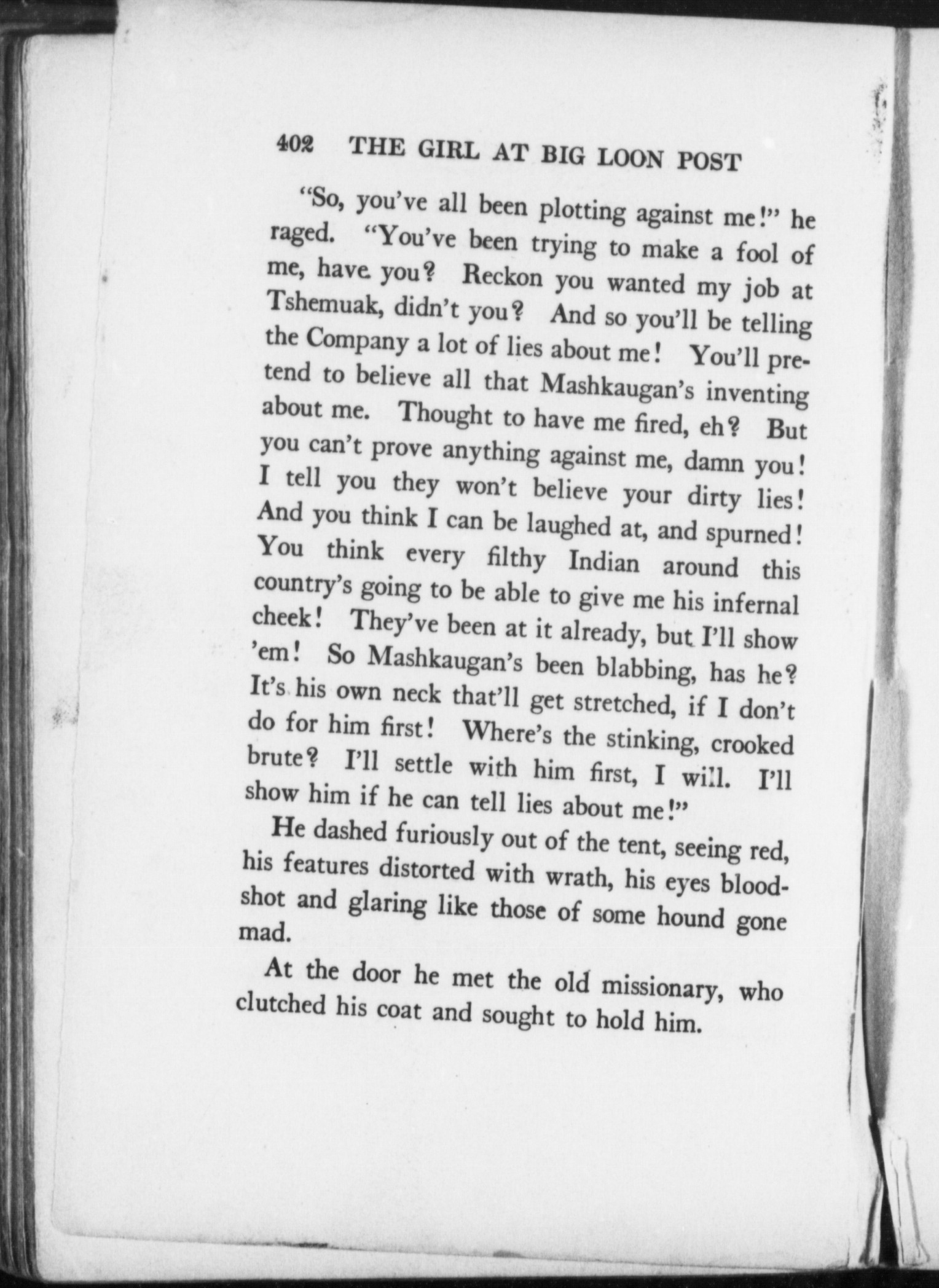 402 THE GIRL AT BIG LOON POST

"So, you've all been plotting against me!" he raged. "You've been trying to make a fool of me, have you? Reckon you wanted my job at Tshemuak, didn't you? And so you'll be telling the Company a lot of lies about me! You'll pretend to believe all that Mashkaugan's inventing about me. Thought to have me fired, eh? But you can't prove anything against me, damn you! I tell you they won't believe your dirty lies! And you think I can be laughed at, and spurned! You think every filthy Indian around this country's going to be able to give me his infernal cheek! They've been at it already, but I'll show 'em! So Mashkaugan's been blabbing, has he? It's his own neck that'll get stretched, if I don't do for him first! Where's the stinking, crooked brute? I'll settle with him first, I will. I'll show him if he can tell lies about me!"

He dashed furiously out of the tent, seeing red, his features distorted with wrath, his eyes bloodshot and glaring like those of some hound gone mad.

At the door he met the old missionary, who clutched his coat and sought to hold him.